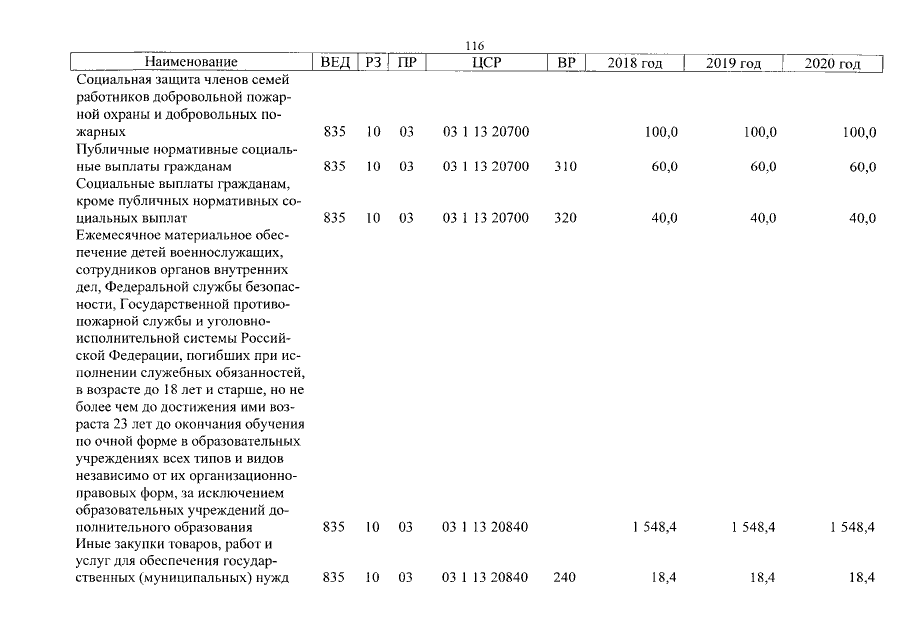 116

| Наименование | ВЕД | РЗ | ПР | ЦСР | ВР | 2018 год | 2019 год | 2020 год |
|---|---|---|---|---|---|---|---|---|
| Социальная защита членов семей работников добровольной пожарной охраны и добровольных пожарных | 835 | 10 | 03 | 03 1 13 20700 | | 100,0 | 100,0 | 100,0 |
| Публичные нормативные социальные выплаты гражданам | 835 | 10 | 03 | 03 1 13 20700 | 310 | 60,0 | 60,0 | 60,0 |
| Социальные выплаты гражданам, кроме публичных нормативных социальных выплат | 835 | 10 | 03 | 03 1 13 20700 | 320 | 40,0 | 40,0 | 40,0 |
| Ежемесячное материальное обеспечение детей военнослужащих, сотрудников органов внутренних дел, Федеральной службы безопасности, Государственной противопожарной службы и уголовно-исполнительной системы Российской Федерации, погибших при исполнении служебных обязанностей, в возрасте до 18 лет и старше, но не более чем до достижения ими возраста 23 лет до окончания обучения по очной форме в образовательных учреждениях всех типов и видов независимо от их организационно-правовых форм, за исключением образовательных учреждений дополнительного образования | 835 | 10 | 03 | 03 1 13 20840 | | 1 548,4 | 1 548,4 | 1 548,4 |
| Иные закупки товаров, работ и услуг для обеспечения государственных (муниципальных) нужд | 835 | 10 | 03 | 03 1 13 20840 | 240 | 18,4 | 18,4 | 18,4 |